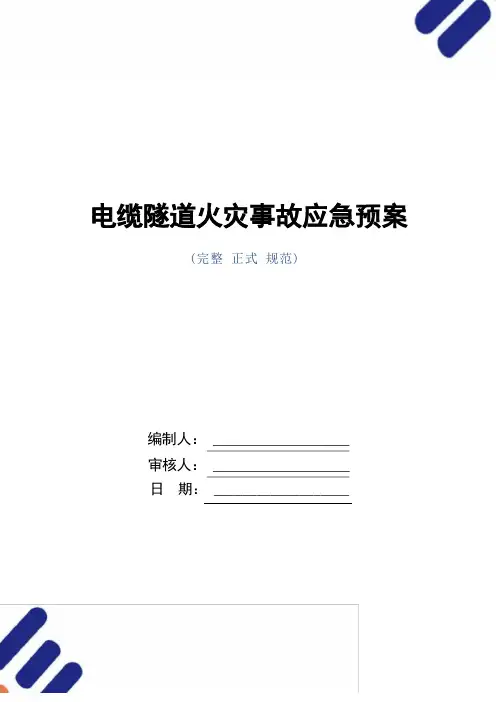 电缆隧道火灾事故应急预案

（完整 正式 规范）

编制人：____

审核人：____

日 期：____